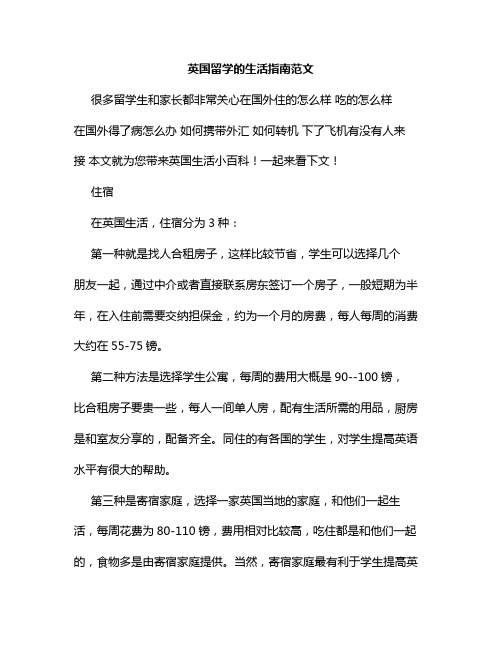 英国留学的生活指南范文

很多留学生和家长都非常关心在国外住的怎么样 吃的怎么样 在国外得了病怎么办 如何携带外汇 如何转机 下了飞机有没有人来接 本文就为您带来英国生活小百科！一起来看下文！

住宿

在英国生活，住宿分为 3 种：

第一种就是找人合租房子，这样比较节省，学生可以选择几个朋友一起，通过中介或者直接联系房东签订一个房子，一般短期为半年，在入住前需要交纳担保金，约为一个月的房费，每人每周的消费大约在 55-75 镑。

第二种方法是选择学生公寓，每周的费用大概是 90--100 镑，比合租房子要贵一些，每人一间单人房，配有生活所需的用品，厨房是和室友分享的，配备齐全。同住的有各国的学生，对学生提高英语水平有很大的帮助。

第三种是寄宿家庭，选择一家英国当地的家庭，和他们一起生活，每周花费为 80-110 镑，费用相对比较高，吃住都是和他们一起的，食物多是由寄宿家庭提供。当然，寄宿家庭最有利于学生提高英